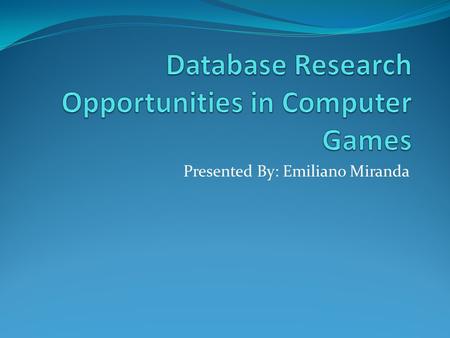 Database Research Opportunities in Computer Games

Presented By: Emiliano Miranda